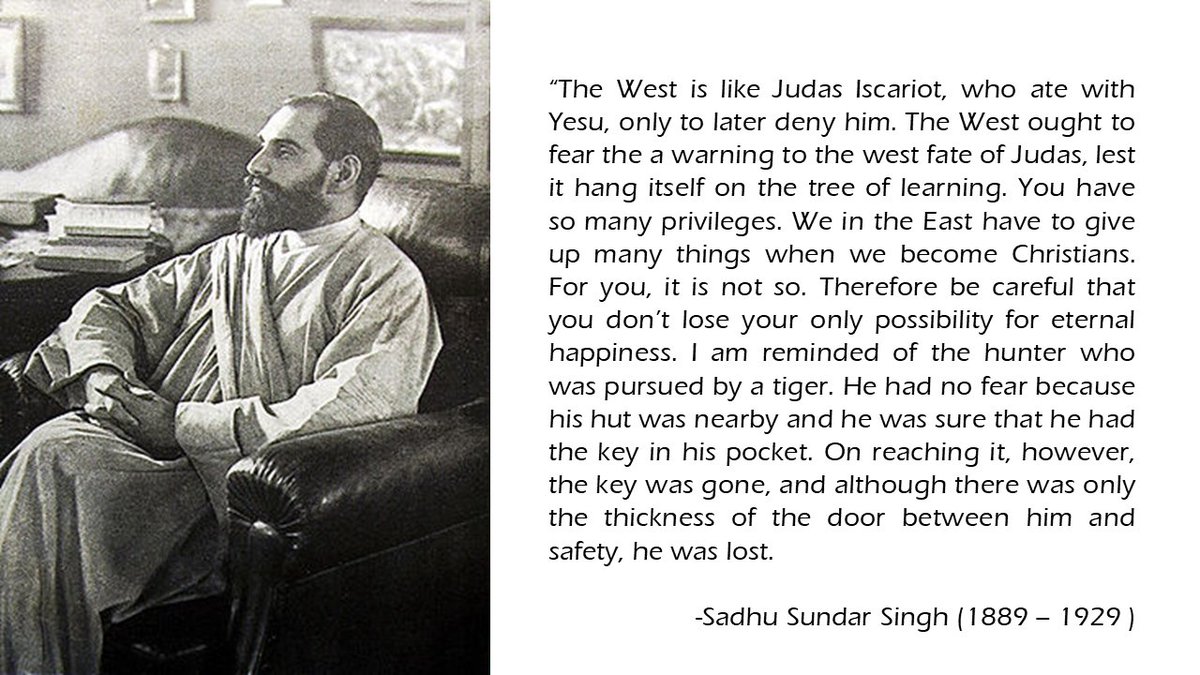 “The West is like Judas Iscariot, who ate with Yesu, only to later deny him. The West ought to fear the a warning to the west fate of Judas, lest it hang itself on the tree of learning. You have so many privileges. We in the East have to give up many things when we become Christians. For you, it is not so. Therefore be careful that you don’t lose your only possibility for eternal happiness. I am reminded of the hunter who was pursued by a tiger. He had no fear because his hut was nearby and he was sure that he had the key in his pocket. On reaching it, however, the key was gone, and although there was only the thickness of the door between him and safety, he was lost.

-Sadhu Sundar Singh (1889 – 1929 )